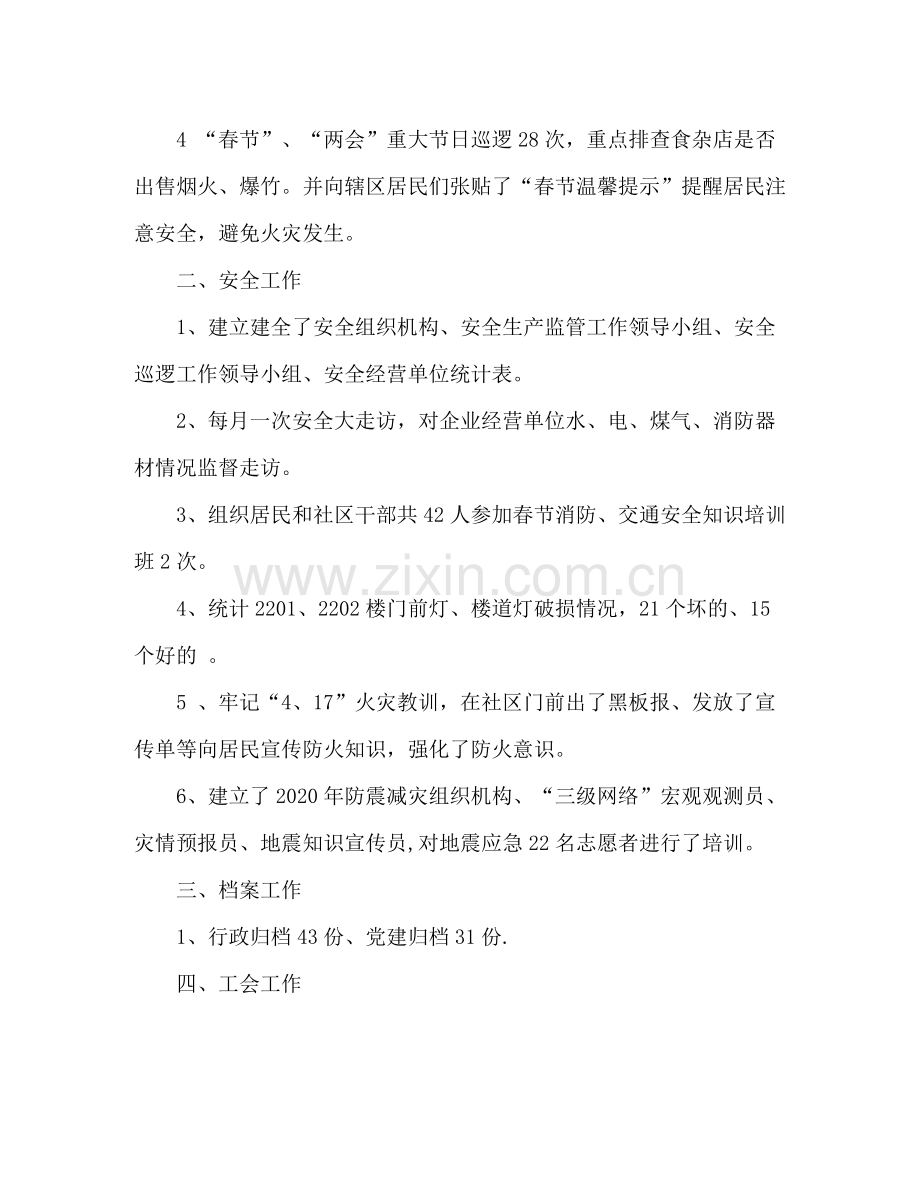 4“春节”、“两会”重大节日巡逻28次，重点排查食杂店是否出售烟火、爆竹。并向辖区居民们张贴了“春节温馨提示”提醒居民注意安全，避免火灾发生。

二、安全工作

1、建立建全了安全组织机构、安全生产监管工作领导小组、安全巡逻工作领导小组、安全经营单位统计表。

2、每月一次安全大走访，对企业经营单位水、电、煤气、消防器材情况监督走访。

3、组织居民和社区干部共42人参加春节消防、交通安全知识培训班2次。

4、统计2201、2202楼门前灯、楼道灯破损情况，21个坏的、15个好的。

5、牢记“4、17”火灾教训，在社区门前出了黑板报、发放了宣传单等向居民宣传防火知识，强化了防火意识。

6、建立了2020年防震减灾组织机构、“三级网络”宏观观测员、灾情预报员、地震知识宣传员,对地震应急22名志愿者进行了培训。

三、档案工作

1、行政归档43份、党建归档31份.

四、工会工作

www.zixin.com.cn